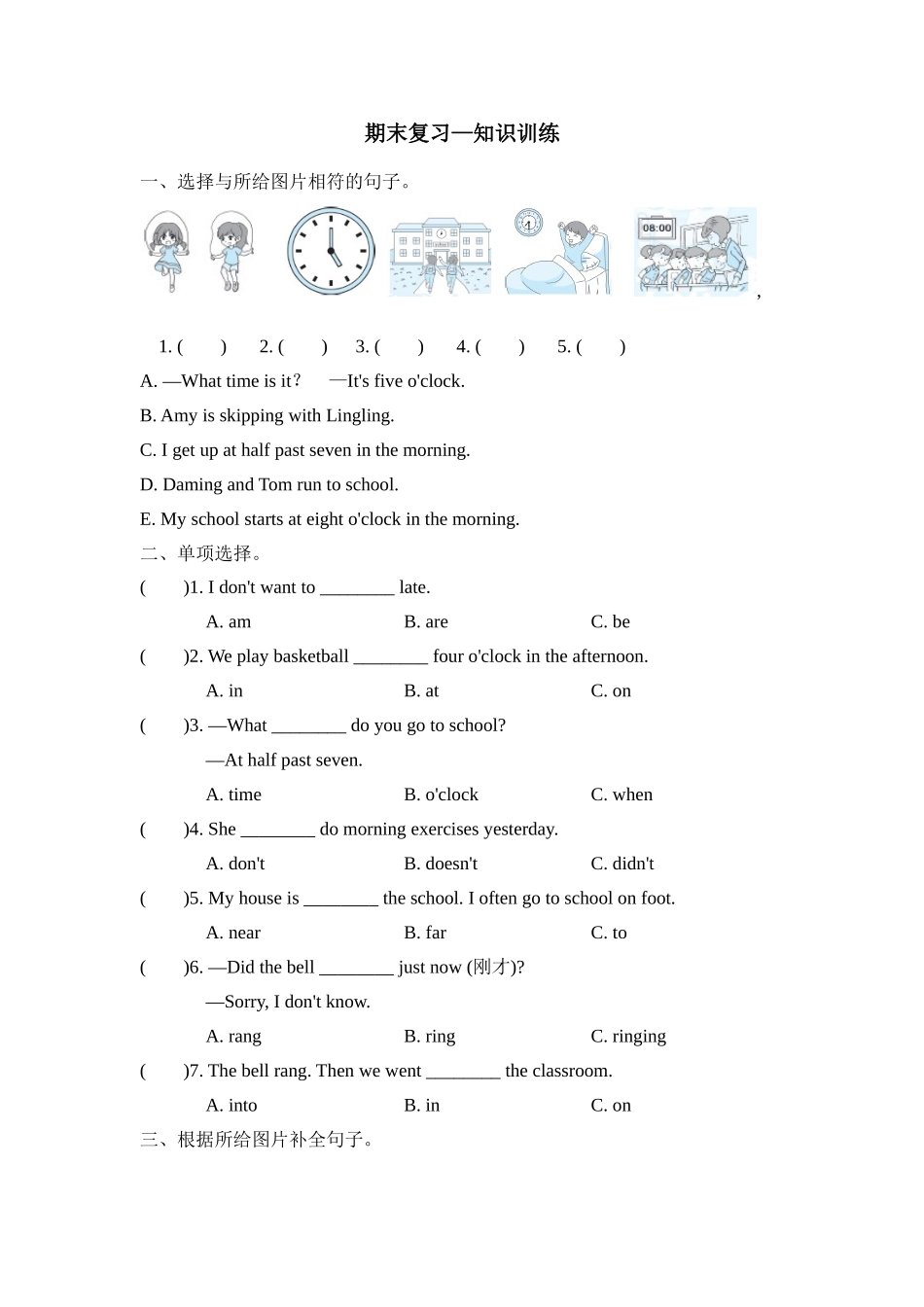 期末复习—知识训练

一、选择与所给图片相符的句子。

08:00

,

1. (　　)　2. (　　)　3. (　　)　4. (　　)　5. (　　)

A. —What time is it?　—It's five o'clock.

B. Amy is skipping with Lingling.

C. I get up at half past seven in the morning.

D. Daming and Tom run to school.

E. My school starts at eight o'clock in the morning.

二、单项选择。

(　　)1. I don't want to ________ late.

A. am　B. are　C. be

(　　)2. We play basketball ________ four o'clock in the afternoon.

A. in　B. at　C. on

(　　)3. —What ________ do you go to school?

—At half past seven.

A. time　B. o'clock　C. when

(　　)4. She ________ do morning exercises yesterday.

A. don't　B. doesn't　C. didn't

(　　)5. My house is ________ the school. I often go to school on foot.

A. near　B. far　C. to

(　　)6. —Did the bell ________ just now (刚才)?

—Sorry, I don't know.

A. rang　B. ring　C. ringing

(　　)7. The bell rang. Then we went ________ the classroom.

A. into　B. in　C. on

三、根据所给图片补全句子。